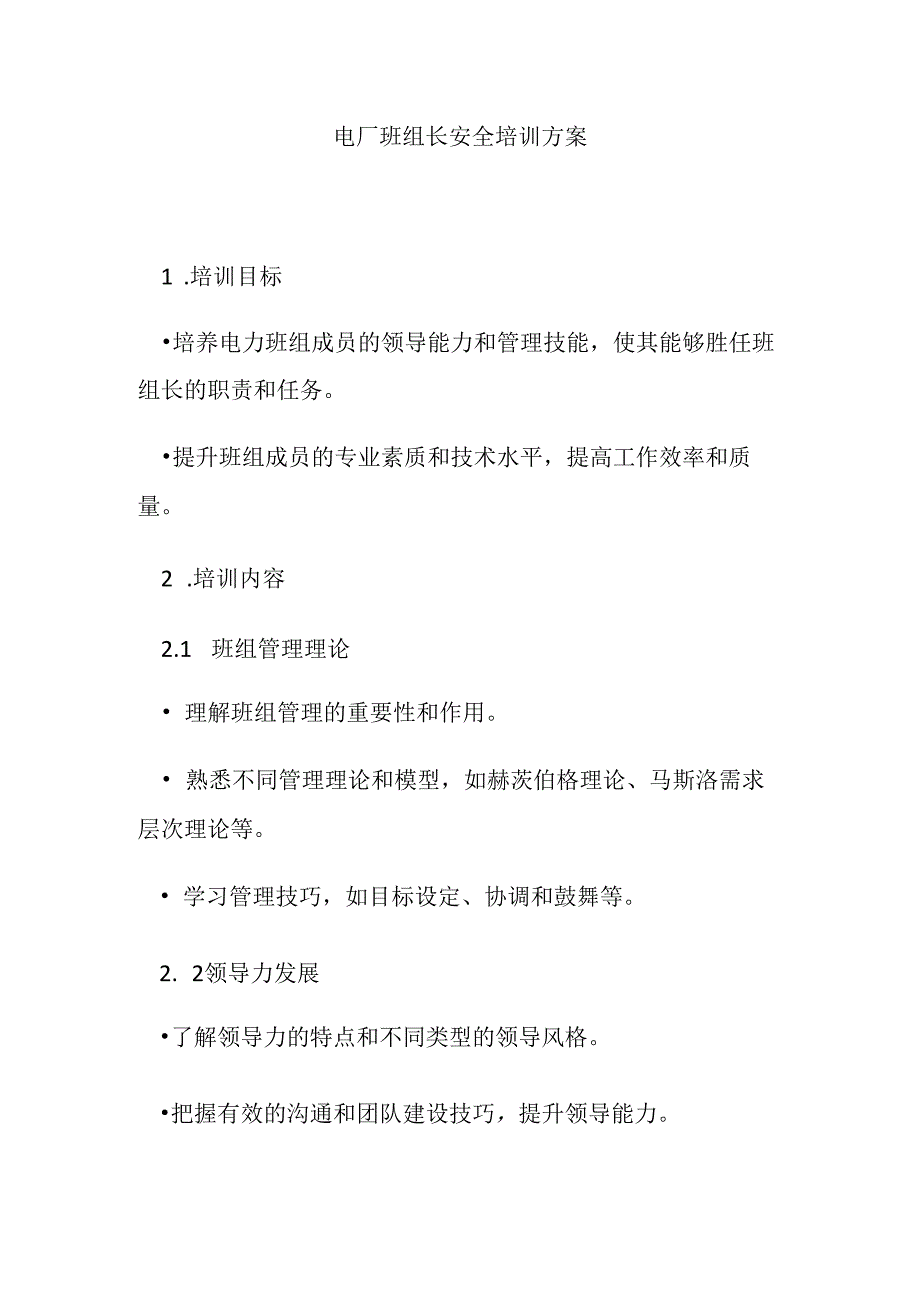 电厂班组长安全培训方案

1 .培训目标

•培养电力班组成员的领导能力和管理技能，使其能够胜任班组长的职责和任务。

•提升班组成员的专业素质和技术水平，提高工作效率和质量。

2 .培训内容

2.1 班组管理理论

• 理解班组管理的重要性和作用。

• 熟悉不同管理理论和模型，如赫茨伯格理论、马斯洛需求层次理论等。

• 学习管理技巧，如目标设定、协调和鼓舞等。

2. 2领导力发展

•了解领导力的特点和不同类型的领导风格。

•把握有效的沟通和团队建设技巧，提升领导能力。